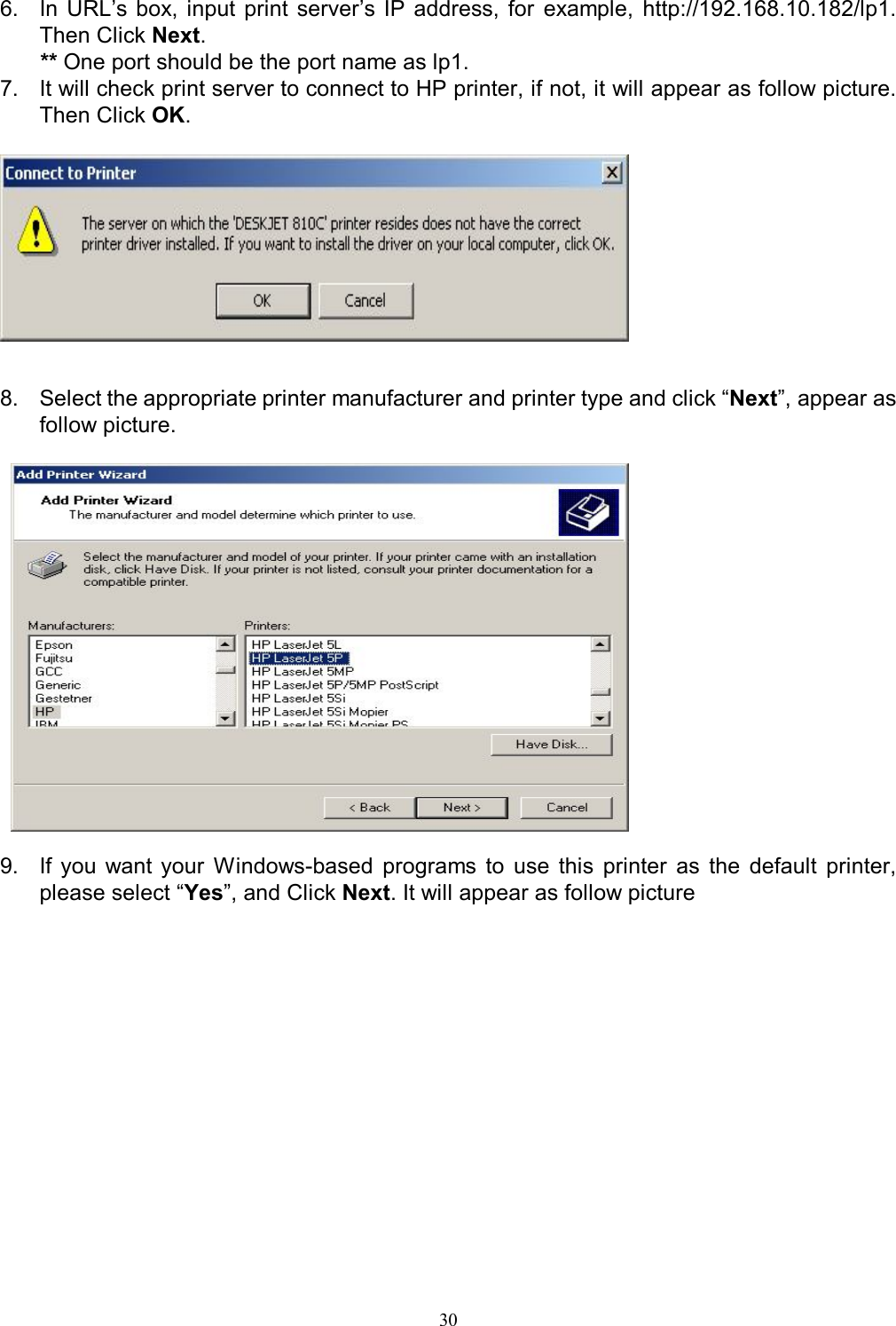 6. In URL's box, input print server's IP address, for example, http://192.168.10.182/lp1. Then Click Next.
** One port should be the port name as lp1.
7. It will check print server to connect to HP printer, if not, it will appear as follow picture. Then Click OK.

Connect to Printer

The server on which the 'DESKJET 810C' printer resides does not have the correct printer driver installed. If you want to install the driver on your local computer, click OK.

OK Cancel

8. Select the appropriate printer manufacturer and printer type and click "Next", appear as follow picture.

Add Printer Wizard

Add Printer Wizard
The manufacturer and model determine which printer to use.

Select the manufacturer and model of your printer. If your printer came with an installation disk, click Have Disk. If your printer is not listed, consult your printer documentation for a compatible printer.

Manufacturers:
Epson
Fujitsu
GCC
Generic
Gestetner
HP
IBM

Printers:
HP LaserJet 5L
HP LaserJet 5P
HP LaserJet 5MP
HP LaserJet 5P/5MP PostScript
HP LaserJet 5Si
HP LaserJet 5Si Mopier
HP LaserJet 5Si Mopier PS

Have Disk...

< Back Next > Cancel

9. If you want your Windows-based programs to use this printer as the default printer, please select "Yes", and Click Next. It will appear as follow picture

30